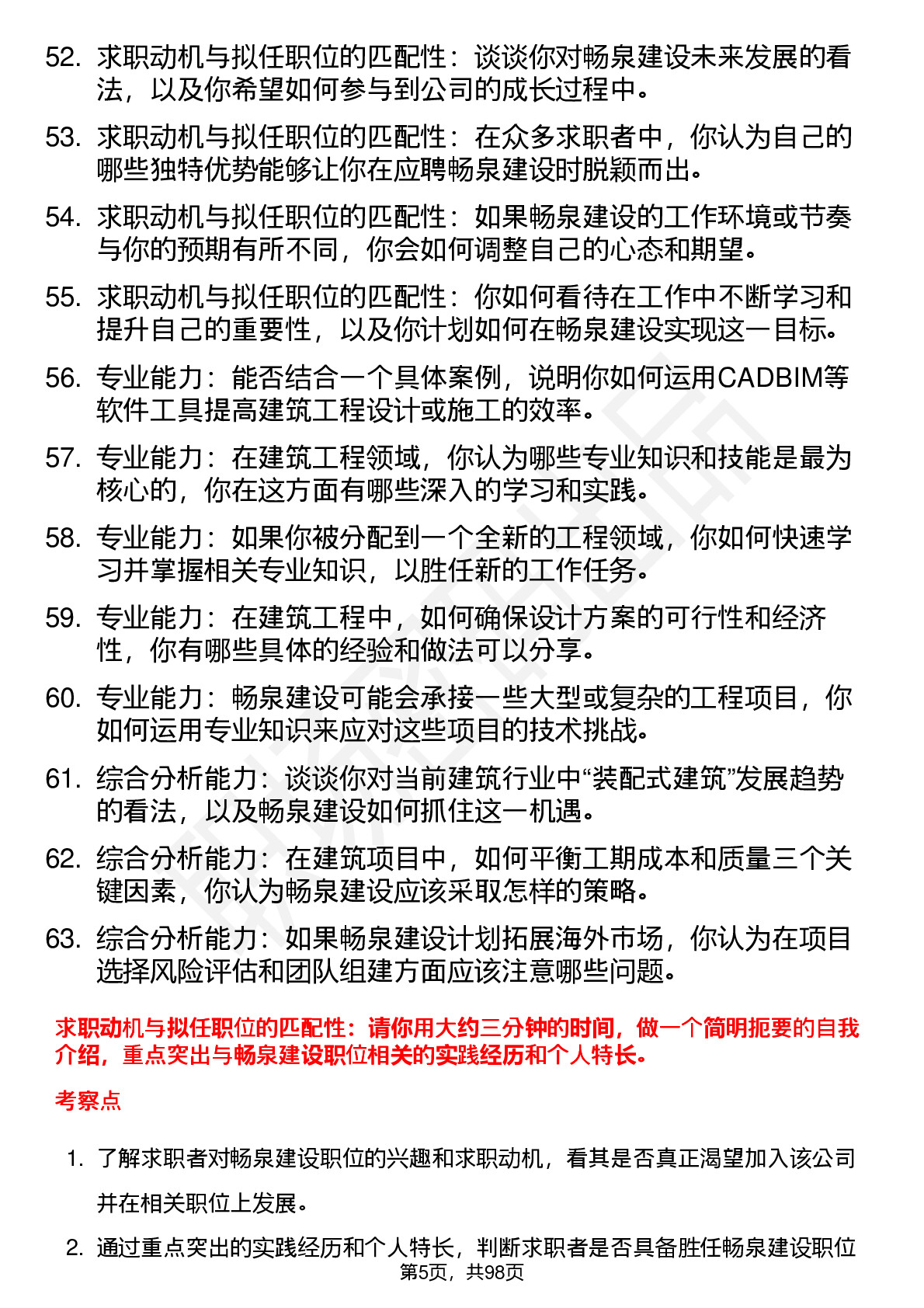 52. 求职动机与拟任职位的匹配性：谈谈你对畅泉建设未来发展的看法，以及你希望如何参与到公司的成长过程中。

53. 求职动机与拟任职位的匹配性：在众多求职者中，你认为自己的哪些独特优势能够让你在应聘畅泉建设时脱颖而出。

54. 求职动机与拟任职位的匹配性：如果畅泉建设的工作环境或节奏与你的预期有所不同，你会如何调整自己的心态和期望。

55. 求职动机与拟任职位的匹配性：你如何看待在工作中不断学习和提升自己的重要性，以及你计划如何在畅泉建设实现这一目标。

56. 专业能力：能否结合一个具体案例，说明你如何运用CADBIM等软件工具提高建筑工程设计或施工的效率。

57. 专业能力：在建筑工程领域，你认为哪些专业知识和技能是最为核心的，你在这方面有哪些深入的学习和实践。

58. 专业能力：如果你被分配到一个全新的工程领域，你如何快速学习并掌握相关专业知识，以胜任新的工作任务。

59. 专业能力：在建筑工程中，如何确保设计方案的可行性和经济性，你有哪些具体的经验和做法可以分享。

60. 专业能力：畅泉建设可能会承接一些大型或复杂的工程项目，你如何运用专业知识来应对这些项目的技术挑战。

61. 综合分析能力：谈谈你对当前建筑行业中“装配式建筑”发展趋势的看法，以及畅泉建设如何抓住这一机遇。

62. 综合分析能力：在建筑项目中，如何平衡工期成本和质量三个关键因素，你认为畅泉建设应该采取怎样的策略。

63. 综合分析能力：如果畅泉建设计划拓展海外市场，你认为在项目选择风险评估和团队组建方面应该注意哪些问题。

求职动机与拟任职位的匹配性：请你用大约三分钟的时间，做一个简明扼要的自我介绍，重点突出与畅泉建设职位相关的实践经历和个人特长。

考察点

1. 了解求职者对畅泉建设职位的兴趣和求职动机，看其是否真正渴望加入该公司并在相关职位上发展。

2. 通过重点突出的实践经历和个人特长，判断求职者是否具备胜任畅泉建设职位

第5页，共98页